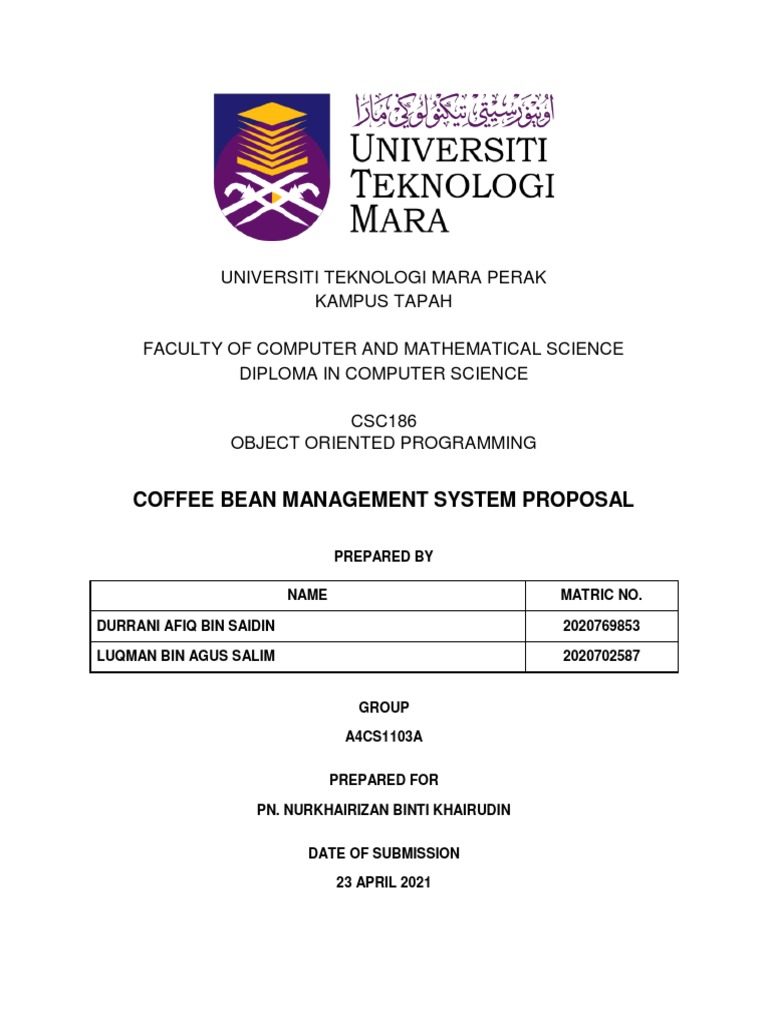 اونيۏرسيتي تيكنولوݢي مارا
UNIVERSITI TEKNOLOGI MARA

UNIVERSITI TEKNOLOGI MARA PERAK
KAMPUS TAPAH

FACULTY OF COMPUTER AND MATHEMATICAL SCIENCE
DIPLOMA IN COMPUTER SCIENCE

CSC186
OBJECT ORIENTED PROGRAMMING

COFFEE BEAN MANAGEMENT SYSTEM PROPOSAL

PREPARED BY

| NAME | MATRIC NO. |
|---|---|
| DURRANI AFIQ BIN SAIDIN | 2020769853 |
| LUQMAN BIN AGUS SALIM | 2020702587 |

GROUP
A4CS1103A

PREPARED FOR
PN. NURKHAIRIZAN BINTI KHAIRUDIN

DATE OF SUBMISSION
23 APRIL 2021